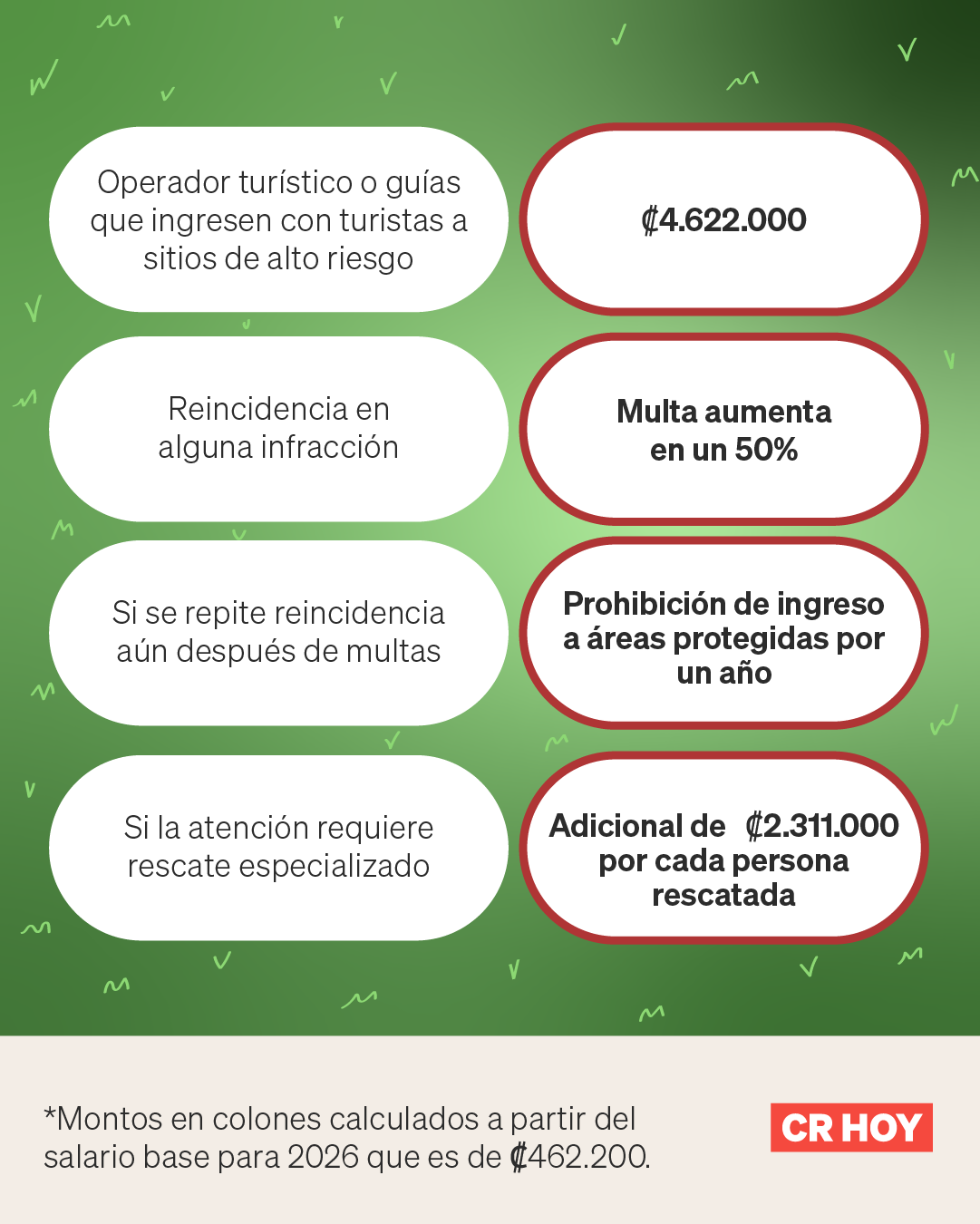 Operador turístico o guías que ingresen con turistas a sitios de alto riesgo

₡4.622.000

Reincidencia en alguna infracción

Multa aumenta en un 50%

Si se repite reincidencia aún después de multas

Prohibición de ingreso a áreas protegidas por un año

Si la atención requiere rescate especializado

Adicional de ₡2.311.000 por cada persona rescatada

*Montos en colones calculados a partir del salario base para 2026 que es de ₡462.200.

CR HOY